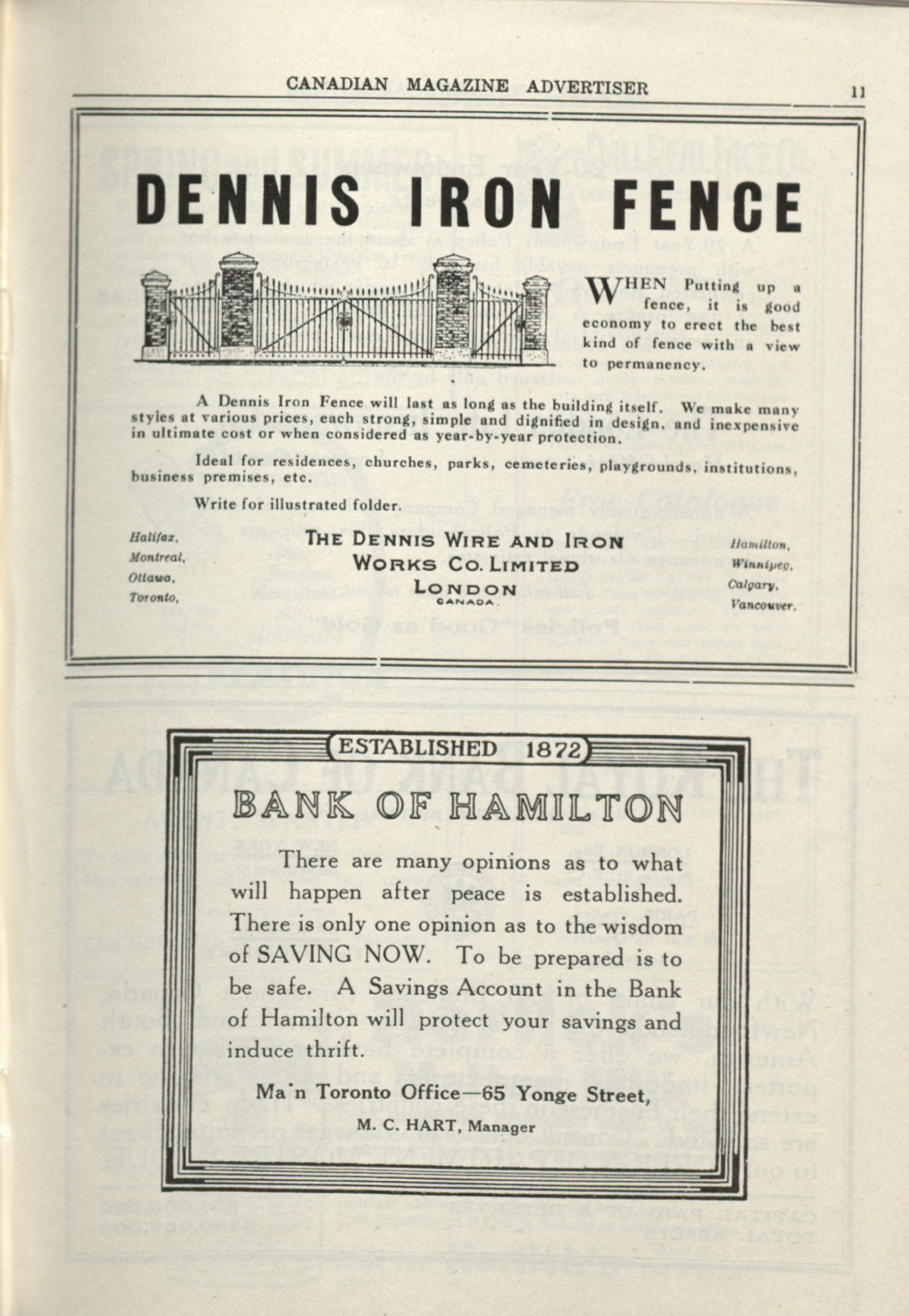 CANADIAN MAGAZINE ADVERTISER 11

DENNIS IRON FENCE

WHEN Putting up a fence, it is good economy to erect the best kind of fence with a view to permanency.

A Dennis Iron Fence will last as long as the building itself. We make many styles at various prices, each strong, simple and dignified in design, and inexpensive in ultimate cost or when considered as year-by-year protection.

Ideal for residences, churches, parks, cemeteries, playgrounds, institutions, business premises, etc.

Write for illustrated folder.

Halifax,
Montreal,
Ottawa,
Toronto,

THE DENNIS WIRE AND IRON WORKS CO. LIMITED
LONDON
CANADA.

Hamilton,
Winnipeg,
Calgary,
Vancouver.

ESTABLISHED 1872

BANK OF HAMILTON

There are many opinions as to what will happen after peace is established. There is only one opinion as to the wisdom of SAVING NOW. To be prepared is to be safe. A Savings Account in the Bank of Hamilton will protect your savings and induce thrift.

Ma'n Toronto Office—65 Yonge Street,

M. C. HART, Manager